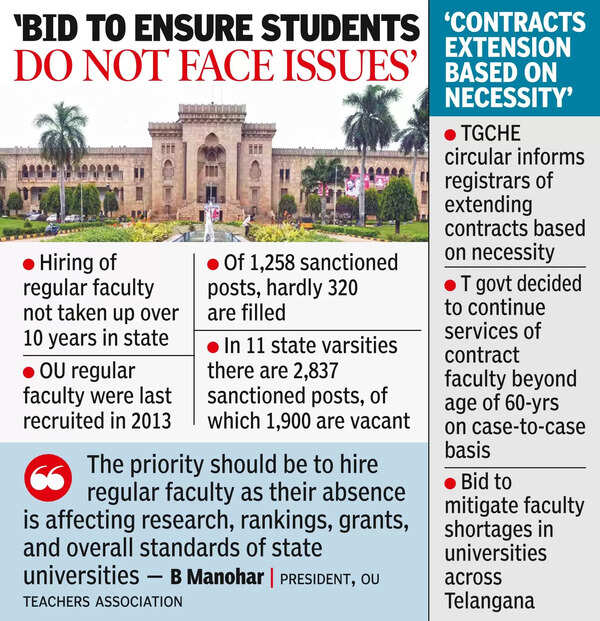 'BID TO ENSURE STUDENTS DO NOT FACE ISSUES'

● Hiring of regular faculty not taken up over 10 years in state

● OU regular faculty were last recruited in 2013

● Of 1,258 sanctioned posts, hardly 320 are filled

● In 11 state varsities there are 2,837 sanctioned posts, of which 1,900 are vacant

The priority should be to hire regular faculty as their absence is affecting research, rankings, grants, and overall standards of state universities — B Manohar | PRESIDENT, OU TEACHERS ASSOCIATION

'CONTRACTS EXTENSION BASED ON NECESSITY'

● TGCHE circular informs registrars of extending contracts based on necessity

● T govt decided to continue services of contract faculty beyond age of 60-yrs on case-to-case basis

● Bid to mitigate faculty shortages in universities across Telangana